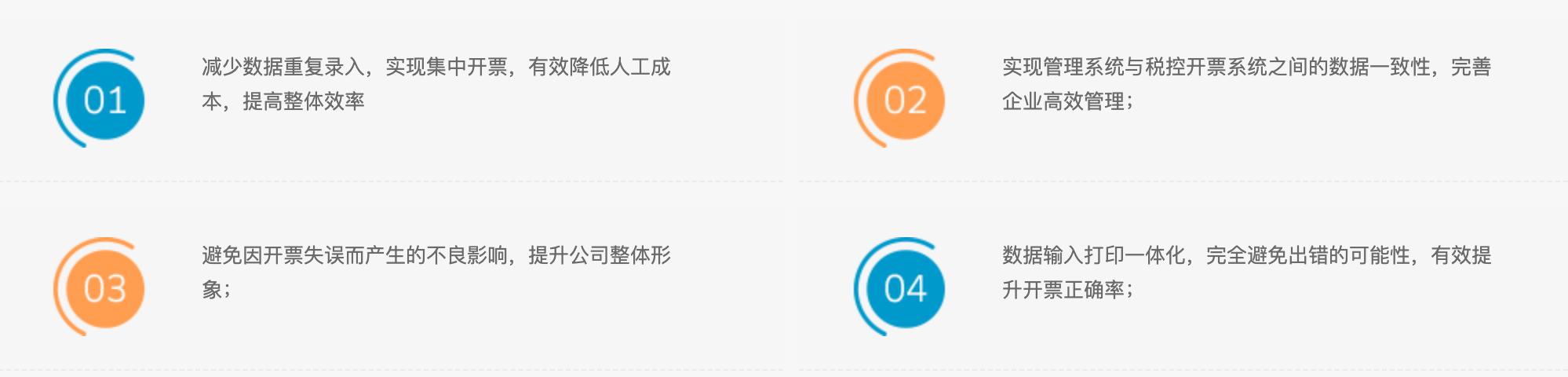 01

减少数据重复录入，实现集中开票，有效降低人工成本，提高整体效率

02

实现管理系统与税控开票系统之间的数据一致性，完善企业高效管理；

03

避免因开票失误而产生的不良影响，提升公司整体形象；

04

数据输入打印一体化，完全避免出错的可能性，有效提升开票正确率；